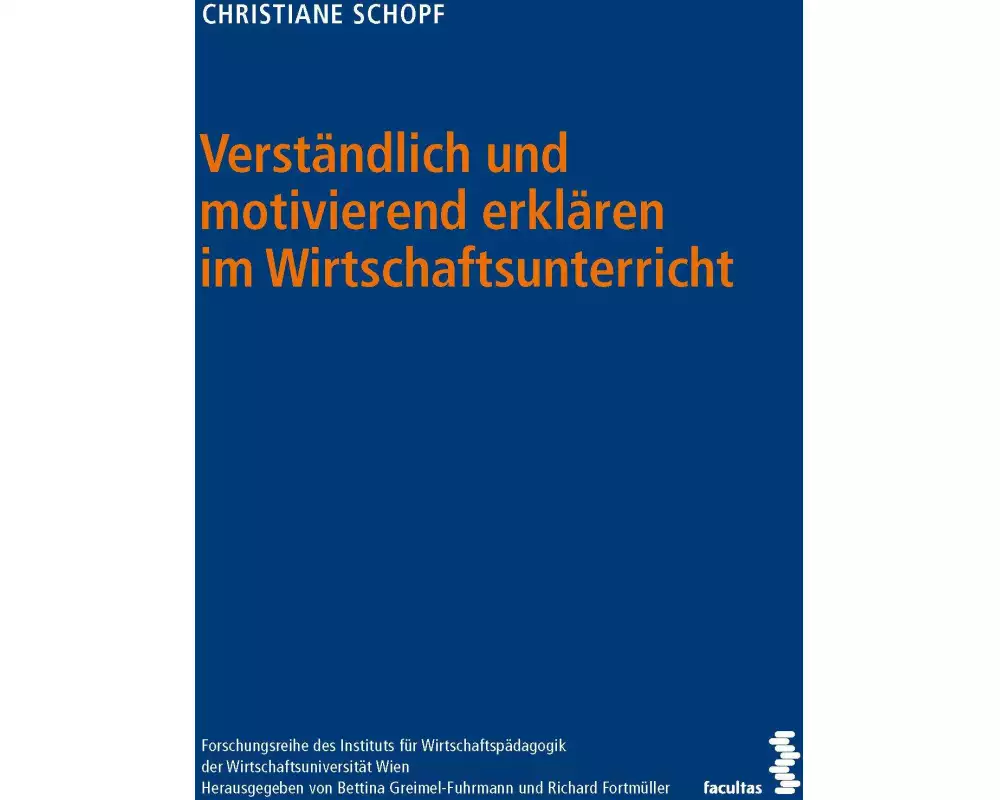 CHRISTIANE SCHOPF

Verständlich und motivierend erklären im Wirtschaftsunterricht

Forschungsreihe des Instituts für Wirtschaftspädagogik der Wirtschaftsuniversität Wien
Herausgegeben von Bettina Greimel-Fuhrmann und Richard Fortmüller

facultas